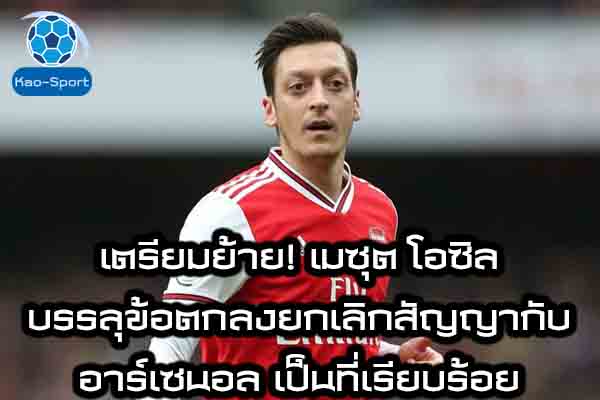 Kao-Sport

เตรียมย้าย! เมซุต โอซิล บรรลุข้อตกลงยกเลิกสัญญากับ อาร์เซนอล เป็นที่เรียบร้อย